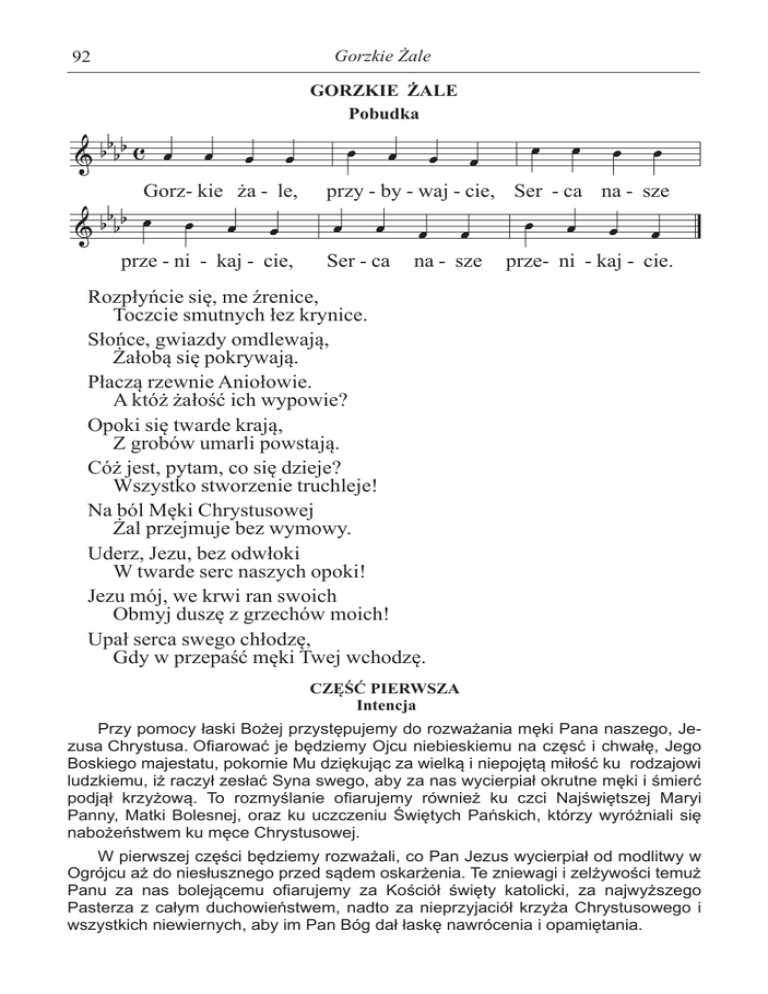 92 Gorzkie Żale

GORZKIE ŻALE
Pobudka

Gorz- kie ża - le, przy - by - waj - cie, Ser - ca na - sze

prze - ni - kaj - cie, Ser - ca na - sze prze- ni - kaj - cie.

Rozpłyńcie się, me źrenice,
Toczcie smutnych łez krynice.

Słońce, gwiazdy omdlewają,
Żałobą się pokrywają.

Płaczą rzewnie Aniołowie.
A któż żałość ich wypowie?

Opoki się twarde krają,
Z grobów umarli powstają.

Cóż jest, pytam, co się dzieje?
Wszystko stworzenie truchleje!

Na ból Męki Chrystusowej
Żal przejmuje bez wymowy.

Uderz, Jezu, bez odwłoki
W twarde serc naszych opoki!

Jezu mój, we krwi ran swoich
Obmyj duszę z grzechów moich!

Upał serca swego chłodzę,
Gdy w przepaść męki Twej wchodzę.

CZĘŚĆ PIERWSZA
Intencja

Przy pomocy łaski Bożej przystępujemy do rozważania męki Pana naszego, Jezusa Chrystusa. Ofiarować je będziemy Ojcu niebieskiemu na cześć i chwałę, Jego Boskiego majestatu, pokornie Mu dziękując za wielką i niepojętą miłość ku rodzajowi ludzkiemu, iż raczył zesłać Syna swego, aby za nas wycierpiał okrutne męki i śmierć podjął krzyżową. To rozmyślanie ofiarujemy również ku czci Najświętszej Maryi Panny, Matki Bolesnej, oraz ku uczczeniu Świętych Pańskich, którzy wyróżniali się nabożeństwem ku męce Chrystusowej.

W pierwszej części będziemy rozważali, co Pan Jezus wycierpiał od modlitwy w Ogrójcu aż do niesłusznego przed sądem oskarżenia. Te zniewagi i zelżywości temuż Panu za nas bolejącemu ofiarujemy za Kościół święty katolicki, za najwyższego Pasterza z całym duchowieństwem, nadto za nieprzyjaciół krzyża Chrystusowego i wszystkich niewiernych, aby im Pan Bóg dał łaskę nawrócenia i opamiętania.